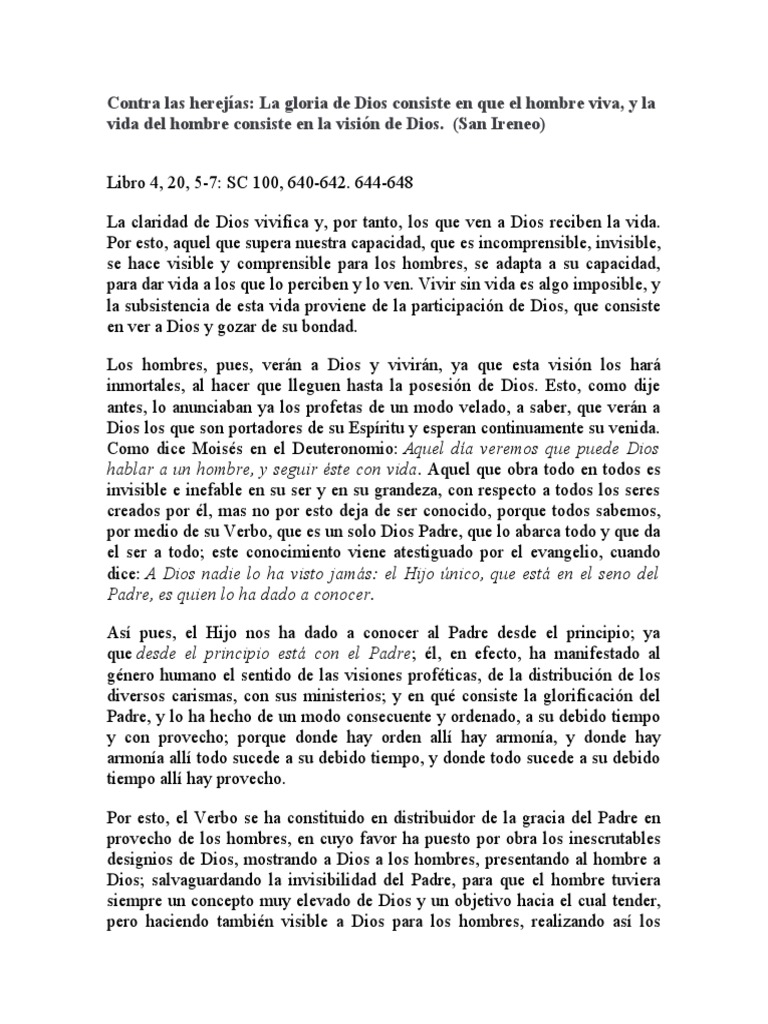 Contra las herejías: La gloria de Dios consiste en que el hombre viva, y la vida del hombre consiste en la visión de Dios. (San Ireneo)

Libro 4, 20, 5-7: SC 100, 640-642. 644-648

La claridad de Dios vivifica y, por tanto, los que ven a Dios reciben la vida. Por esto, aquel que supera nuestra capacidad, que es incomprensible, invisible, se hace visible y comprensible para los hombres, se adapta a su capacidad, para dar vida a los que lo perciben y lo ven. Vivir sin vida es algo imposible, y la subsistencia de esta vida proviene de la participación de Dios, que consiste en ver a Dios y gozar de su bondad.

Los hombres, pues, verán a Dios y vivirán, ya que esta visión los hará inmortales, al hacer que lleguen hasta la posesión de Dios. Esto, como dije antes, lo anunciaban ya los profetas de un modo velado, a saber, que verán a Dios los que son portadores de su Espíritu y esperan continuamente su venida. Como dice Moisés en el Deuteronomio: Aquel día veremos que puede Dios hablar a un hombre, y seguir éste con vida. Aquel que obra todo en todos es invisible e inefable en su ser y en su grandeza, con respecto a todos los seres creados por él, mas no por esto deja de ser conocido, porque todos sabemos, por medio de su Verbo, que es un solo Dios Padre, que lo abarca todo y que da el ser a todo; este conocimiento viene atestiguado por el evangelio, cuando dice: A Dios nadie lo ha visto jamás: el Hijo único, que está en el seno del Padre, es quien lo ha dado a conocer.

Así pues, el Hijo nos ha dado a conocer al Padre desde el principio; ya que desde el principio está con el Padre; él, en efecto, ha manifestado al género humano el sentido de las visiones proféticas, de la distribución de los diversos carismas, con sus ministerios; y en qué consiste la glorificación del Padre, y lo ha hecho de un modo consecuente y ordenado, a su debido tiempo y con provecho; porque donde hay orden allí hay armonía, y donde hay armonía allí todo sucede a su debido tiempo, y donde todo sucede a su debido tiempo allí hay provecho.

Por esto, el Verbo se ha constituido en distribuidor de la gracia del Padre en provecho de los hombres, en cuyo favor ha puesto por obra los inescrutables designios de Dios, mostrando a Dios a los hombres, presentando al hombre a Dios; salvaguardando la invisibilidad del Padre, para que el hombre tuviera siempre un concepto muy elevado de Dios y un objetivo hacia el cual tender, pero haciendo también visible a Dios para los hombres, realizando así los